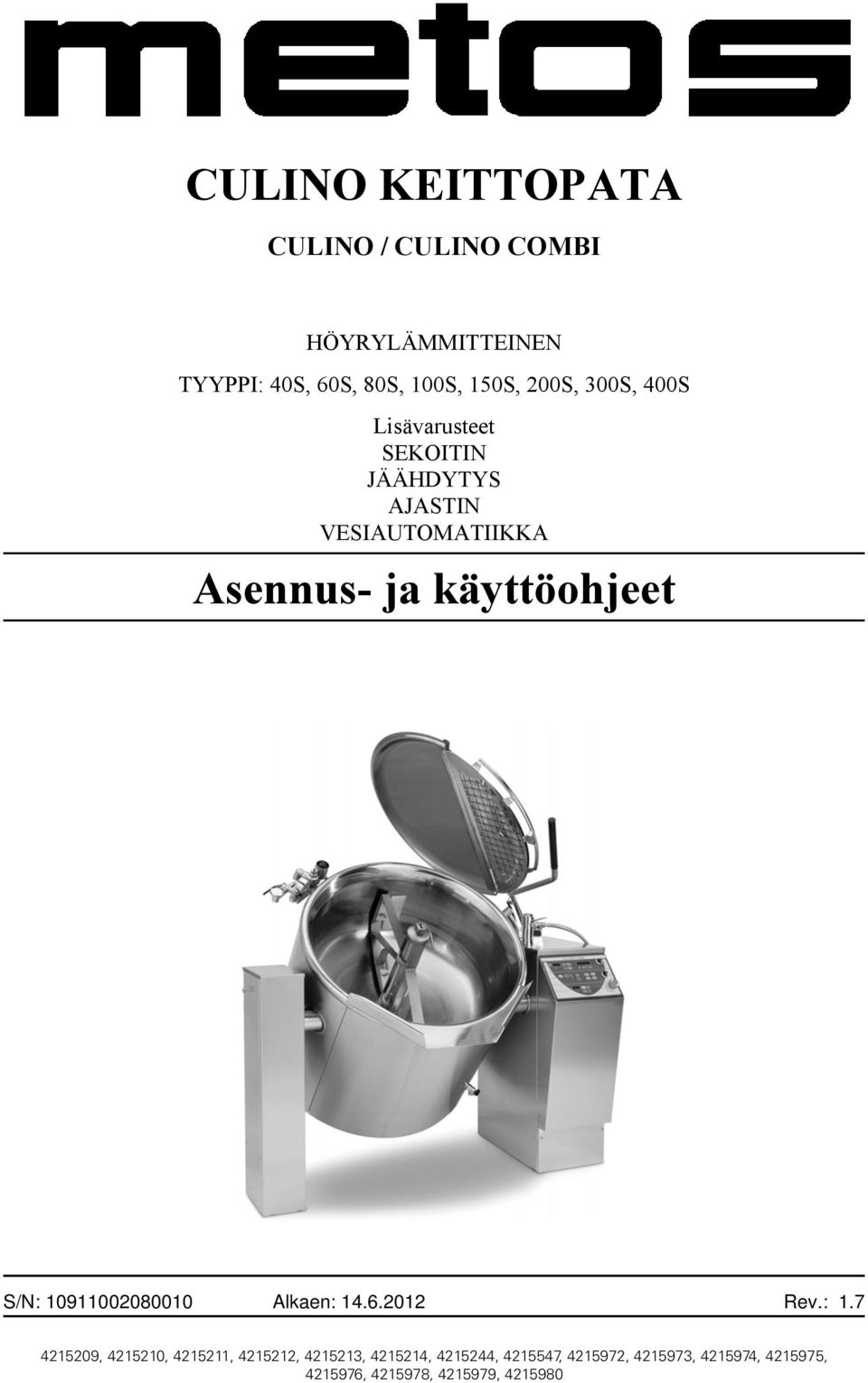 metos

CULINO KEITTOPATA

CULINO / CULINO COMBI

HÖYRYLÄMMITTEINEN

TYYPPI: 40S, 60S, 80S, 100S, 150S, 200S, 300S, 400S

Lisävarusteet
SEKOITIN
JÄÄHDYTYS
AJASTIN
VESIAUTOMATIIKKA

Asennus- ja käyttöohjeet

S/N: 10911002080010 Alkaen: 14.6.2012 Rev.: 1.7

4215209, 4215210, 4215211, 4215212, 4215213, 4215214, 4215244, 4215547, 4215972, 4215973, 4215974, 4215975, 4215976, 4215978, 4215979, 4215980